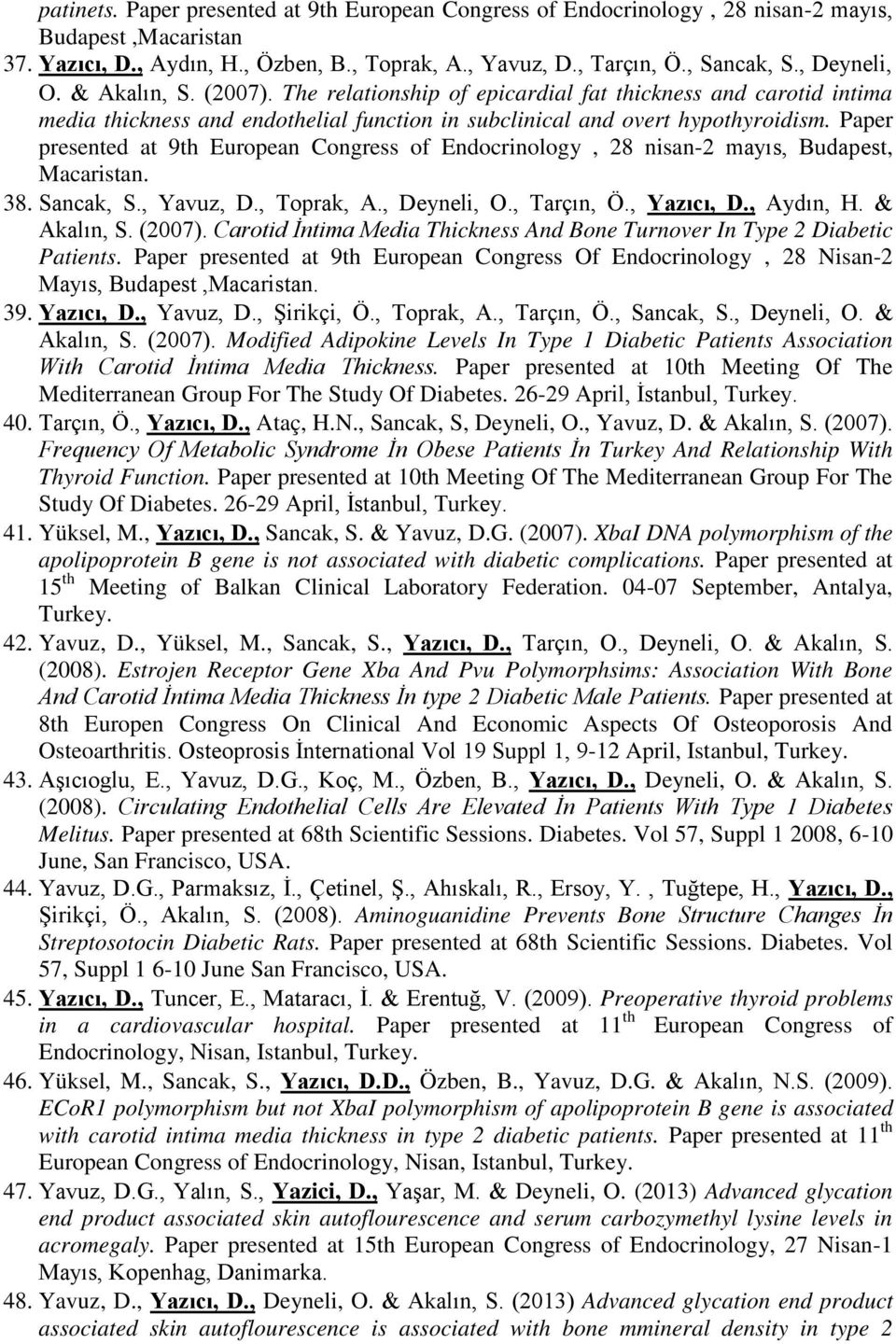 patinets. Paper presented at 9th European Congress of Endocrinology , 28 nisan-2 mayıs, Budapest ,Macaristan

37. Yazıcı, D., Aydın, H., Özben, B., Toprak, A., Yavuz, D., Tarçın, Ö., Sancak, S., Deyneli, O. & Akalın, S. (2007). The relationship of epicardial fat thickness and carotid intima media thickness and endothelial function in subclinical and overt hypothyroidism. Paper presented at 9th European Congress of Endocrinology , 28 nisan-2 mayıs, Budapest, Macaristan.

38. Sancak, S., Yavuz, D., Toprak, A., Deyneli, O., Tarçın, Ö., Yazıcı, D., Aydın, H. & Akalın, S. (2007). Carotid İntima Media Thickness And Bone Turnover In Type 2 Diabetic Patients. Paper presented at 9th European Congress Of Endocrinology , 28 Nisan-2 Mayıs, Budapest ,Macaristan.

39. Yazıcı, D., Yavuz, D., Şirikçi, Ö., Toprak, A., Tarçın, Ö., Sancak, S., Deyneli, O. & Akalın, S. (2007). Modified Adipokine Levels In Type 1 Diabetic Patients Association With Carotid İntima Media Thickness. Paper presented at 10th Meeting Of The Mediterranean Group For The Study Of Diabetes. 26-29 April, İstanbul, Turkey.

40. Tarçın, Ö., Yazıcı, D., Ataç, H.N., Sancak, S, Deyneli, O., Yavuz, D. & Akalın, S. (2007). Frequency Of Metabolic Syndrome İn Obese Patients İn Turkey And Relationship With Thyroid Function. Paper presented at 10th Meeting Of The Mediterranean Group For The Study Of Diabetes. 26-29 April, İstanbul, Turkey.

41. Yüksel, M., Yazıcı, D., Sancak, S. & Yavuz, D.G. (2007). XbaI DNA polymorphism of the apolipoprotein B gene is not associated with diabetic complications. Paper presented at 15$^{th}$ Meeting of Balkan Clinical Laboratory Federation. 04-07 September, Antalya, Turkey.

42. Yavuz, D., Yüksel, M., Sancak, S., Yazıcı, D., Tarçın, O., Deyneli, O. & Akalın, S. (2008). Estrojen Receptor Gene Xba And Pvu Polymorphsims: Association With Bone And Carotid İntima Media Thickness İn type 2 Diabetic Male Patients. Paper presented at 8th Europen Congress On Clinical And Economic Aspects Of Osteoporosis And Osteoarthritis. Osteoprosis İnternational Vol 19 Suppl 1, 9-12 April, Istanbul, Turkey.

43. Aşıcıoglu, E., Yavuz, D.G., Koç, M., Özben, B., Yazıcı, D., Deyneli, O. & Akalın, S. (2008). Circulating Endothelial Cells Are Elevated İn Patients With Type 1 Diabetes Melitus. Paper presented at 68th Scientific Sessions. Diabetes. Vol 57, Suppl 1 2008, 6-10 June, San Francisco, USA.

44. Yavuz, D.G., Parmaksız, İ., Çetinel, Ş., Ahıskalı, R., Ersoy, Y. , Tuğtepe, H., Yazıcı, D., Şirikçi, Ö., Akalın, S. (2008). Aminoguanidine Prevents Bone Structure Changes İn Streptosotocin Diabetic Rats. Paper presented at 68th Scientific Sessions. Diabetes. Vol 57, Suppl 1 6-10 June San Francisco, USA.

45. Yazıcı, D., Tuncer, E., Mataracı, İ. & Erentuğ, V. (2009). Preoperative thyroid problems in a cardiovascular hospital. Paper presented at 11$^{th}$ European Congress of Endocrinology, Nisan, Istanbul, Turkey.

46. Yüksel, M., Sancak, S., Yazıcı, D.D., Özben, B., Yavuz, D.G. & Akalın, N.S. (2009). ECoR1 polymorphism but not XbaI polymorphism of apolipoprotein B gene is associated with carotid intima media thickness in type 2 diabetic patients. Paper presented at 11$^{th}$ European Congress of Endocrinology, Nisan, Istanbul, Turkey.

47. Yavuz, D.G., Yalın, S., Yazici, D., Yaşar, M. & Deyneli, O. (2013) Advanced glycation end product associated skin autoflourescence and serum carbozymethyl lysine levels in acromegaly. Paper presented at 15th European Congress of Endocrinology, 27 Nisan-1 Mayıs, Kopenhag, Danimarka.

48. Yavuz, D., Yazıcı, D., Deyneli, O. & Akalın, S. (2013) Advanced glycation end product associated skin autoflourescence is associated with bone mmineral density in type 2